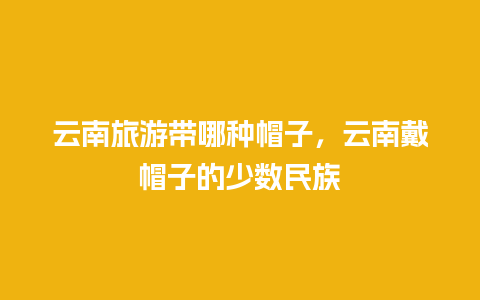 云南旅游带哪种帽子，云南戴帽子的少数民族